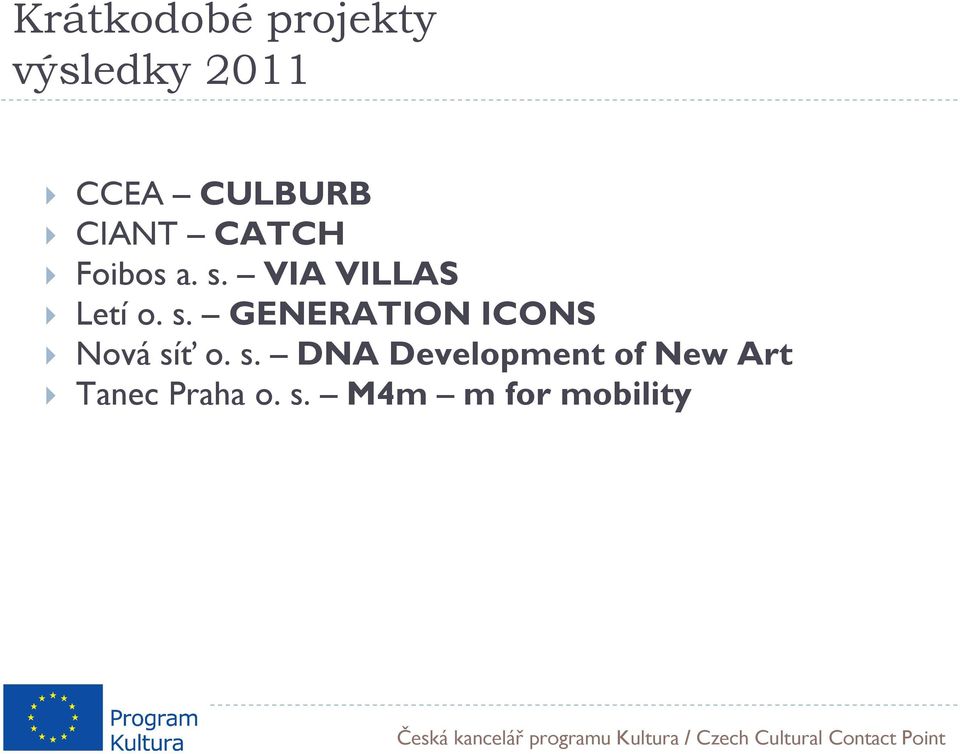 Krátkodobé projekty výsledky 2011

CCEA – CULBURB
CIANT – CATCH
Foibos a. s. – VIA VILLAS
Letí o. s. – GENERATION ICONS
Nová síť o. s. – DNA Development of New Art
Tanec Praha o. s. – M4m – m for mobility

Program Kultura

Česká kancelář programu Kultura / Czech Cultural Contact Point